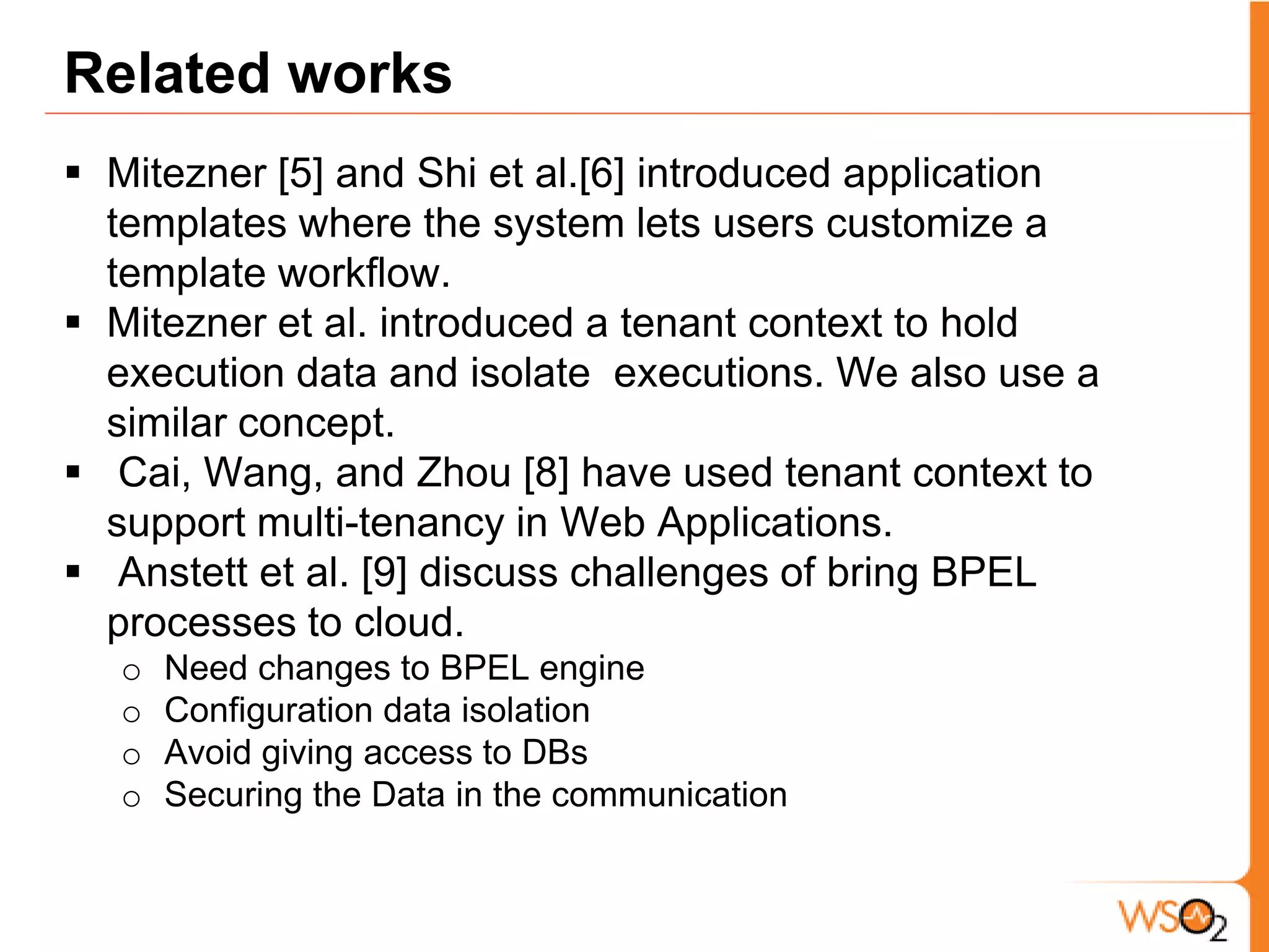 Related works

▪ Mitezner [5] and Shi et al.[6] introduced application templates where the system lets users customize a template workflow.
▪ Mitezner et al. introduced a tenant context to hold execution data and isolate executions. We also use a similar concept.
▪ Cai, Wang, and Zhou [8] have used tenant context to support multi-tenancy in Web Applications.
▪ Anstett et al. [9] discuss challenges of bring BPEL processes to cloud.
 o Need changes to BPEL engine
 o Configuration data isolation
 o Avoid giving access to DBs
 o Securing the Data in the communication

WSO2